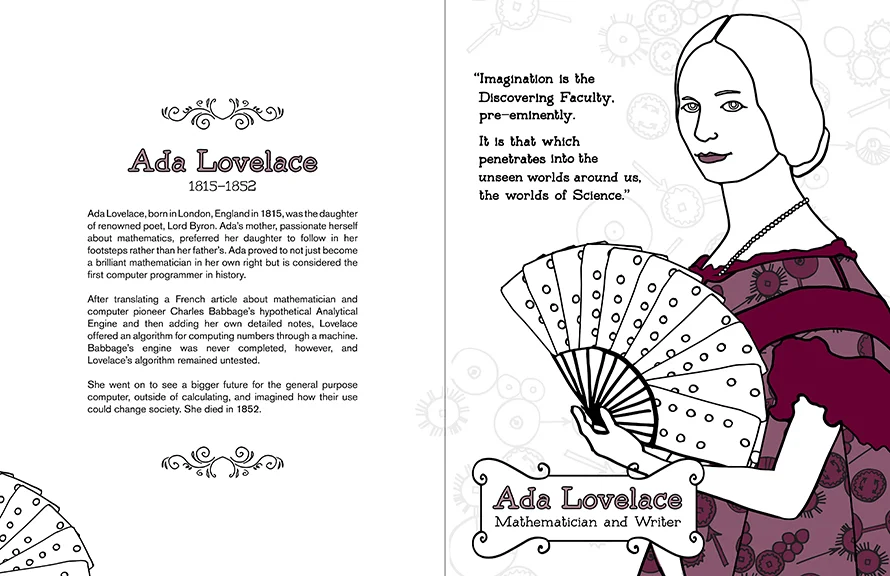 Ada Lovelace
1815–1852

Ada Lovelace, born in London, England in 1815, was the daughter of renowned poet, Lord Byron. Ada's mother, passionate herself about mathematics, preferred her daughter to follow in her footsteps rather than her father's. Ada proved to not just become a brilliant mathematician in her own right but is considered the first computer programmer in history.

After translating a French article about mathematician and computer pioneer Charles Babbage's hypothetical Analytical Engine and then adding her own detailed notes, Lovelace offered an algorithm for computing numbers through a machine. Babbage's engine was never completed, however, and Lovelace's algorithm remained untested.

She went on to see a bigger future for the general purpose computer, outside of calculating, and imagined how their use could change society. She died in 1852.

"Imagination is the Discovering Faculty, pre-eminently.

It is that which penetrates into the unseen worlds around us, the worlds of Science."

Ada Lovelace
Mathematician and Writer